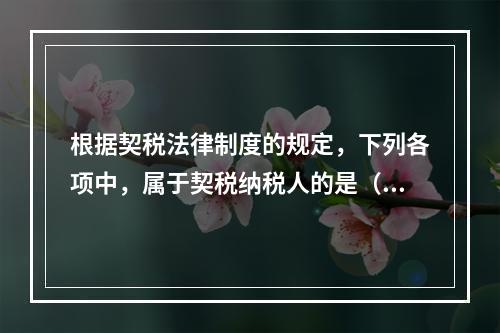 根据契税法律制度的规定，下列各项中，属于契税纳税人的是（...